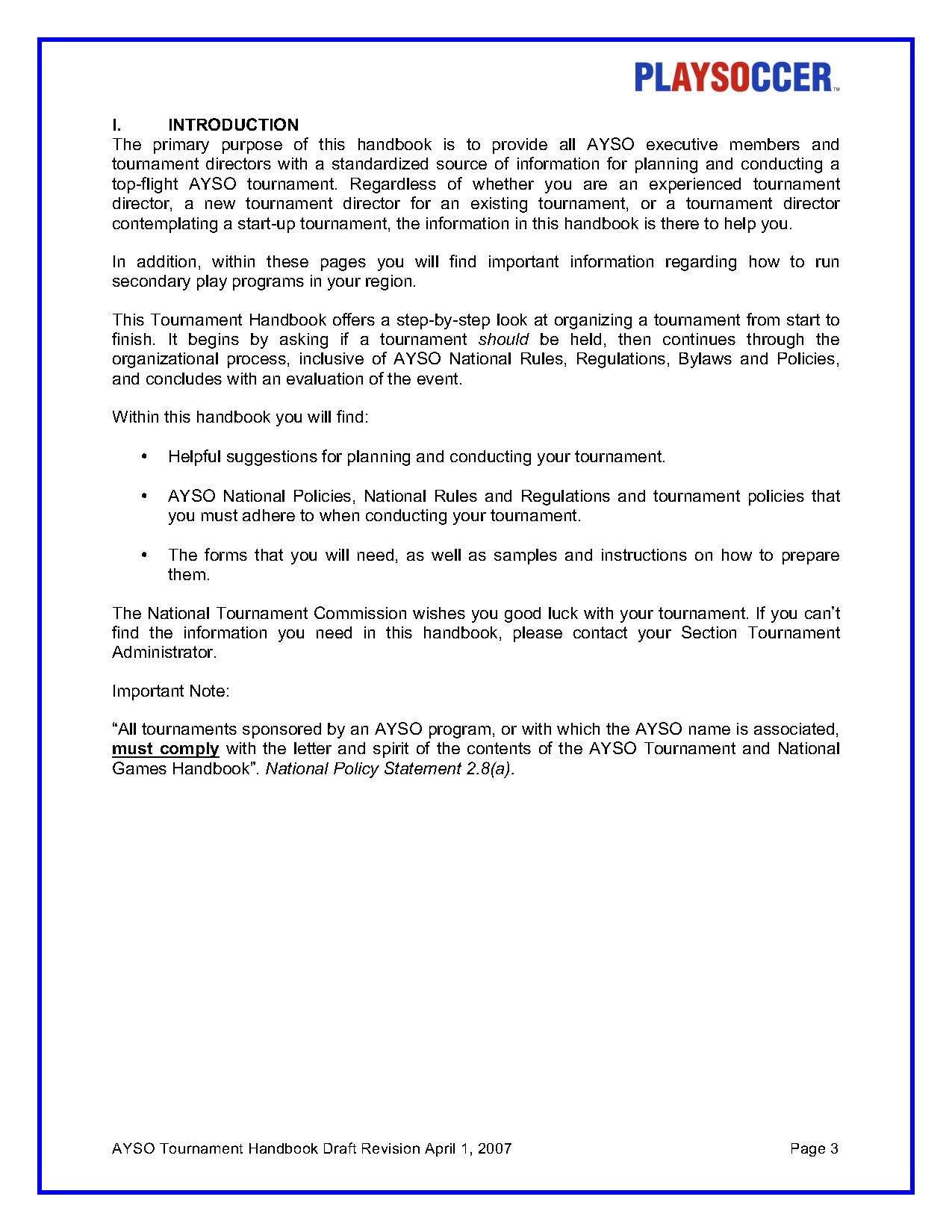 PLAYSOCCER™

I. INTRODUCTION
The primary purpose of this handbook is to provide all AYSO executive members and tournament directors with a standardized source of information for planning and conducting a top-flight AYSO tournament. Regardless of whether you are an experienced tournament director, a new tournament director for an existing tournament, or a tournament director contemplating a start-up tournament, the information in this handbook is there to help you.

In addition, within these pages you will find important information regarding how to run secondary play programs in your region.

This Tournament Handbook offers a step-by-step look at organizing a tournament from start to finish. It begins by asking if a tournament should be held, then continues through the organizational process, inclusive of AYSO National Rules, Regulations, Bylaws and Policies, and concludes with an evaluation of the event.

Within this handbook you will find:

• Helpful suggestions for planning and conducting your tournament.

• AYSO National Policies, National Rules and Regulations and tournament policies that you must adhere to when conducting your tournament.

• The forms that you will need, as well as samples and instructions on how to prepare them.

The National Tournament Commission wishes you good luck with your tournament. If you can't find the information you need in this handbook, please contact your Section Tournament Administrator.

Important Note:

"All tournaments sponsored by an AYSO program, or with which the AYSO name is associated, must comply with the letter and spirit of the contents of the AYSO Tournament and National Games Handbook". National Policy Statement 2.8(a).

AYSO Tournament Handbook Draft Revision April 1, 2007 Page 3